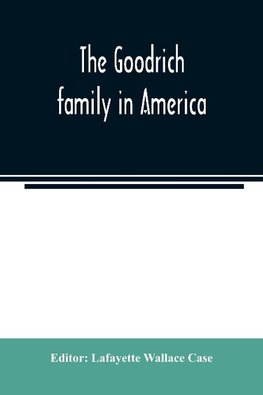 The Goodrich family in America

Editor: Lafayette Wallace Case